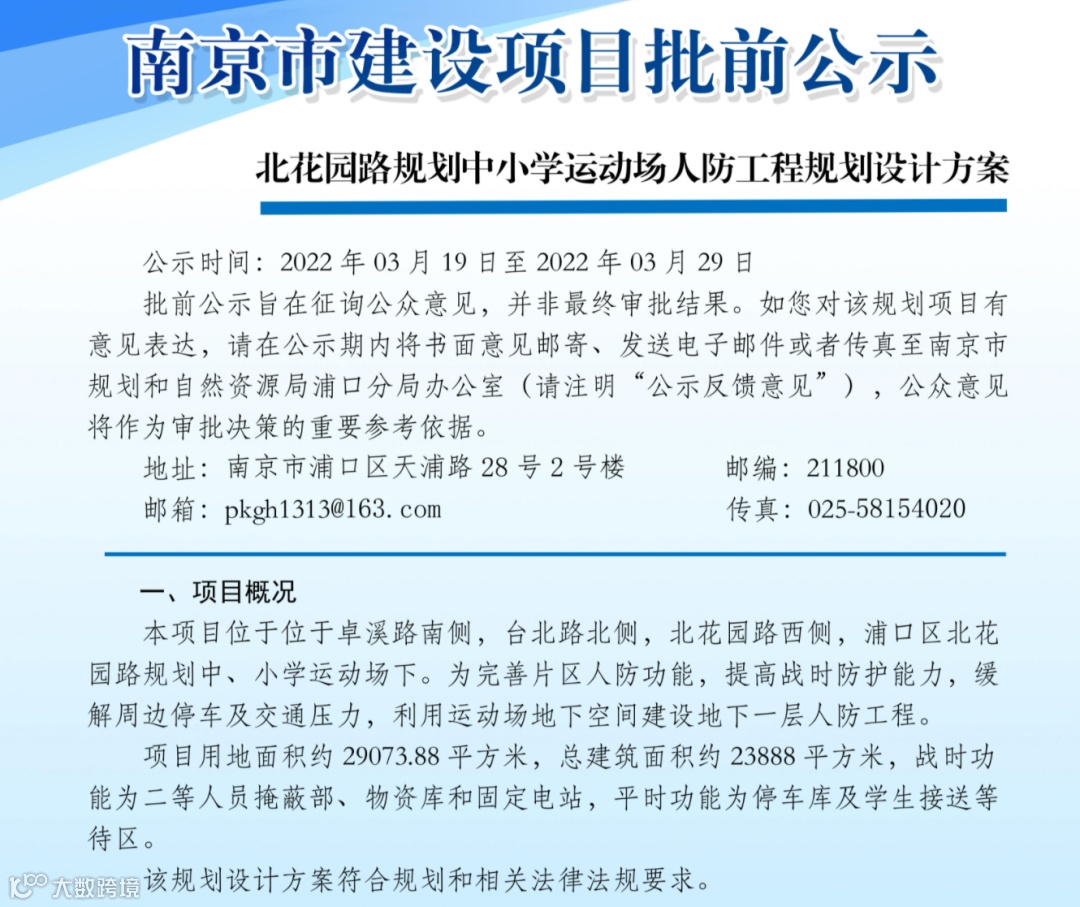 南京市建设项目批前公示

北花园路规划中小学运动场人防工程规划设计方案

公示时间：2022 年 03 月 19 日至 2022 年 03 月 29 日

批前公示旨在征询公众意见，并非最终审批结果。如您对该规划项目有意见表达，请在公示期内将书面意见邮寄、发送电子邮件或者传真至南京市规划和自然资源局浦口分局办公室（请注明“公示反馈意见”），公众意见将作为审批决策的重要参考依据。

地址：南京市浦口区天浦路 28 号 2 号楼　　邮编：211800

邮箱：pkgh1313@163.com　　传真：025-58154020

一、项目概况

本项目位于位于卓溪路南侧，台北路北侧，北花园路西侧，浦口区北花园路规划中、小学运动场下。为完善片区人防功能，提高战时防护能力，缓解周边停车及交通压力，利用运动场地下空间建设地下一层人防工程。

项目用地面积约 29073.88 平方米，总建筑面积约 23888 平方米，战时功能为二等人员掩蔽部、物资库和固定电站，平时功能为停车库及学生接送等待区。

该规划设计方案符合规划和相关法律法规要求。

大数跨境